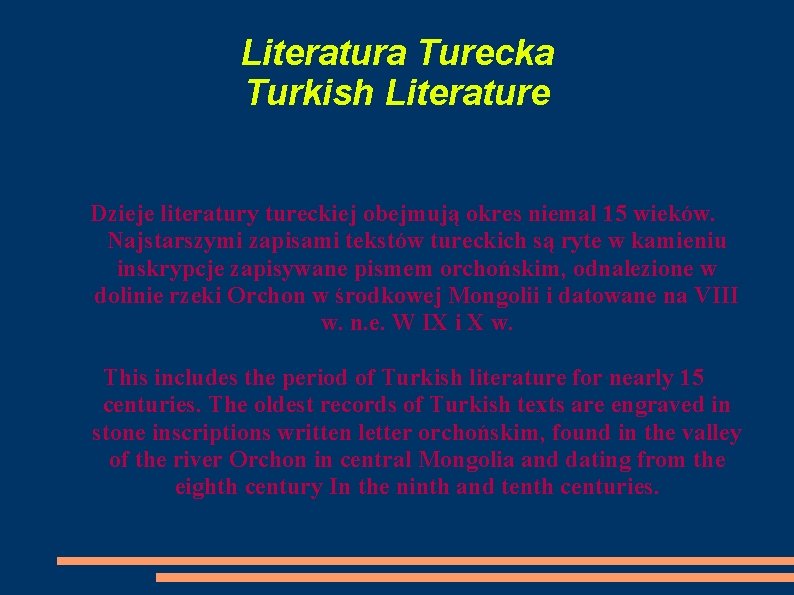 Literatura Turecka
Turkish Literature

Dzieje literatury tureckiej obejmują okres niemal 15 wieków. Najstarszymi zapisami tekstów tureckich są ryte w kamieniu inskrypcje zapisywane pismem orchońskim, odnalezione w dolinie rzeki Orchon w środkowej Mongolii i datowane na VIII w. n.e. W IX i X w.

This includes the period of Turkish literature for nearly 15 centuries. The oldest records of Turkish texts are engraved in stone inscriptions written letter orchońskim, found in the valley of the river Orchon in central Mongolia and dating from the eighth century In the ninth and tenth centuries.